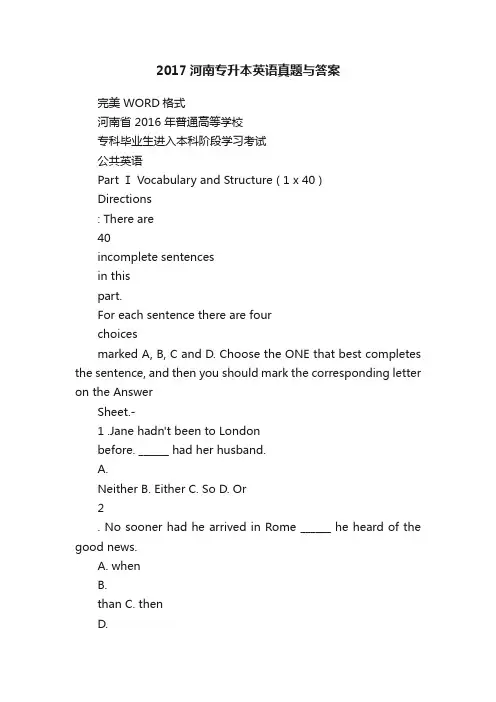 2017 河南专升本英语真题与答案

完美 WORD 格式

河南省 2016 年普通高等学校

专科毕业生进入本科阶段学习考试

公共英语

Part Ⅰ Vocabulary and Structure ( 1 x 40 )

Directions

: There are

40

incomplete sentences

in this

part.

For each sentence there are four

choices

marked A, B, C and D. Choose the ONE that best completes the sentence, and then you should mark the corresponding letter on the Answer

Sheet.-

1 .Jane hadn't been to London

before. ______ had her husband.

A.

Neither B. Either C. So D. Or

2

. No sooner had he arrived in Rome ______ he heard of the good news.

A. when

B.

than C. then

D.